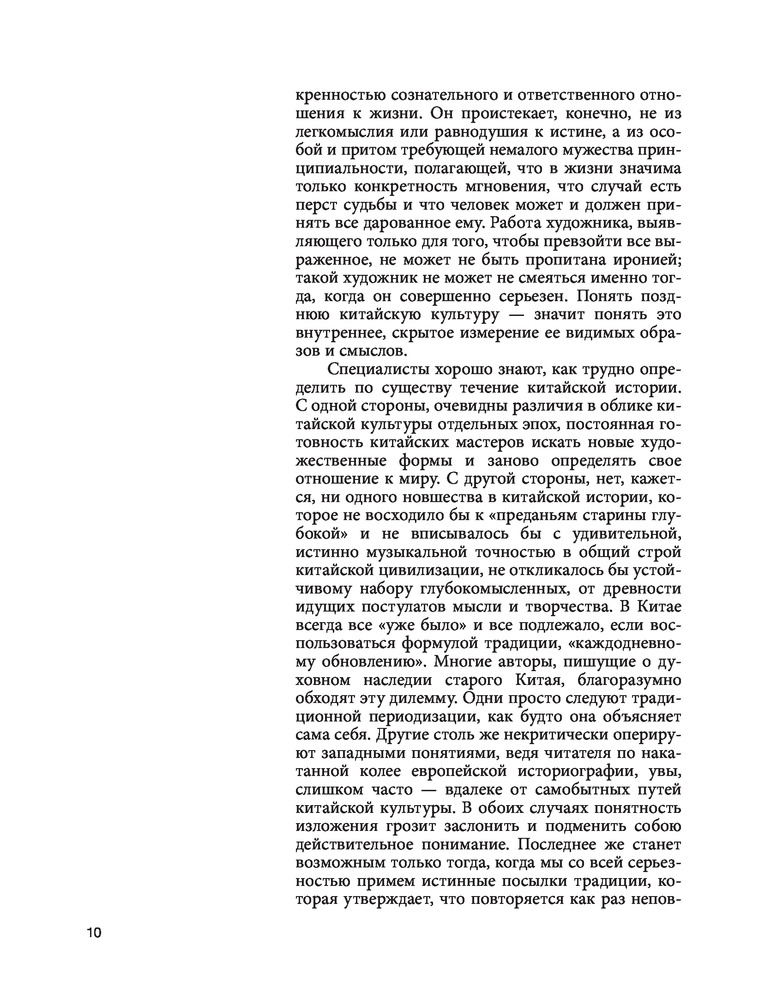 кренностью сознательного и ответственного отношения к жизни. Он проистекает, конечно, не из легкомыслия или равнодушия к истине, а из особой и притом требующей немалого мужества принципиальности, полагающей, что в жизни значима только конкретность мгновения, что случай есть перст судьбы и что человек может и должен принять все дарованное ему. Работа художника, выявляющего только для того, чтобы превзойти все выраженное, не может не быть пропитана иронией; такой художник не может не смеяться именно тогда, когда он совершенно серьезен. Понять позднюю китайскую культуру — значит понять это внутреннее, скрытое измерение ее видимых образов и смыслов.

Специалисты хорошо знают, как трудно определить по существу течение китайской истории. С одной стороны, очевидны различия в облике китайской культуры отдельных эпох, постоянная готовность китайских мастеров искать новые художественные формы и заново определять свое отношение к миру. С другой стороны, нет, кажется, ни одного новшества в китайской истории, которое не восходило бы к «преданьям старины глубокой» и не вписывалось бы с удивительной, истинно музыкальной точностью в общий строй китайской цивилизации, не откликалось бы устойчивому набору глубокомысленных, от древности идущих постулатов мысли и творчества. В Китае всегда все «уже было» и все подлежало, если воспользоваться формулой традиции, «каждодневному обновлению». Многие авторы, пишущие о духовном наследии старого Китая, благоразумно обходят эту дилемму. Одни просто следуют традиционной периодизации, как будто она объясняет сама себя. Другие столь же некритически оперируют западными понятиями, ведя читателя по накатанной колее европейской историографии, увы, слишком часто — вдалеке от самобытных путей китайской культуры. В обоих случаях понятность изложения грозит заслонить и подменить собою действительное понимание. Последнее же станет возможным только тогда, когда мы со всей серьезностью примем истинные посылки традиции, которая утверждает, что повторяется как раз непов-

10